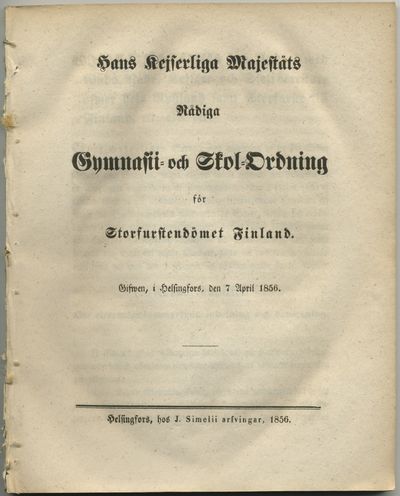 Hans Kejserliga Majestäts

Nådiga

Gymnasii- och Skol-Ordning

för

Storfurstendömet Finland.

Gifwen, i Helsingfors, den 7 April 1856.

Helsingfors, hos J. Simelii arfvingar, 1856.